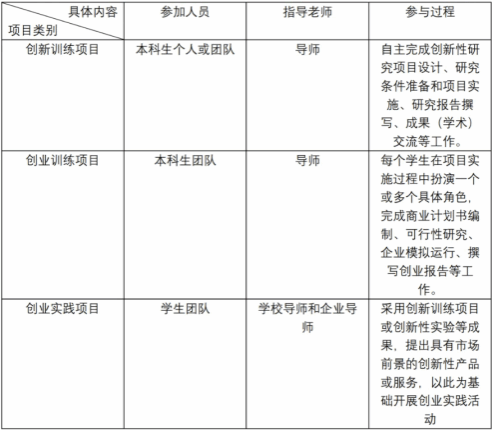 | 具体内容 项目类别 | 参加人员 | 指导老师 | 参与过程 |
|---|---|---|---|
| 创新训练项目 | 本科生个人或团队 | 导师 | 自主完成创新性研究项目设计、研究条件准备和项目实施、研究报告撰写、成果（学术）交流等工作。 |
| 创业训练项目 | 本科生团队 | 导师 | 每个学生在项目实施过程中扮演一个或多个具体角色，完成商业计划书编制、可行性研究、企业模拟运行、撰写创业报告等工作。 |
| 创业实践项目 | 学生团队 | 学校导师和企业导师 | 采用创新训练项目或创新性实验等成果，提出具有市场前景的创新性产品或服务，以此为基础开展创业实践活动 |